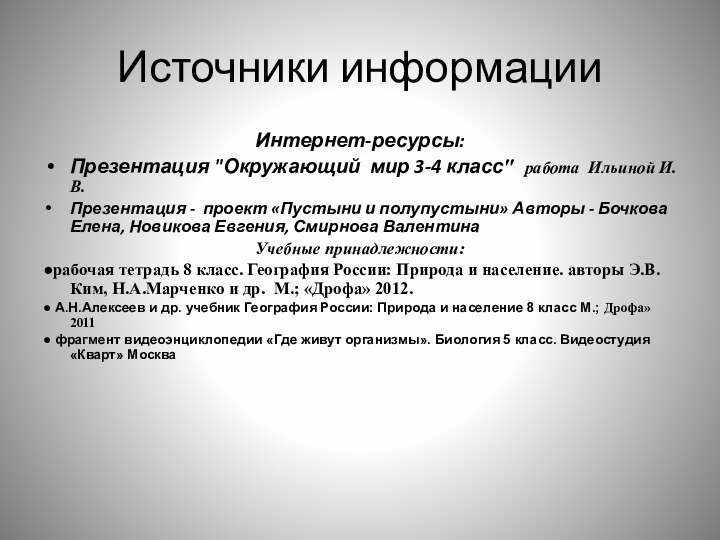 Источники информации

Интернет-ресурсы:

• Презентация "Окружающий мир 3-4 класс" работа Ильиной И. В.

• Презентация - проект «Пустыни и полупустыни» Авторы - Бочкова Елена, Новикова Евгения, Смирнова Валентина

Учебные принадлежности:

●рабочая тетрадь 8 класс. География России: Природа и население. авторы Э.В. Ким, Н.А.Марченко и др. М.; «Дрофа» 2012.

● А.Н.Алексеев и др. учебник География России: Природа и население 8 класс М.; Дрофа» 2011

● фрагмент видеоэнциклопедии «Где живут организмы». Биология 5 класс. Видеостудия «Кварт» Москва